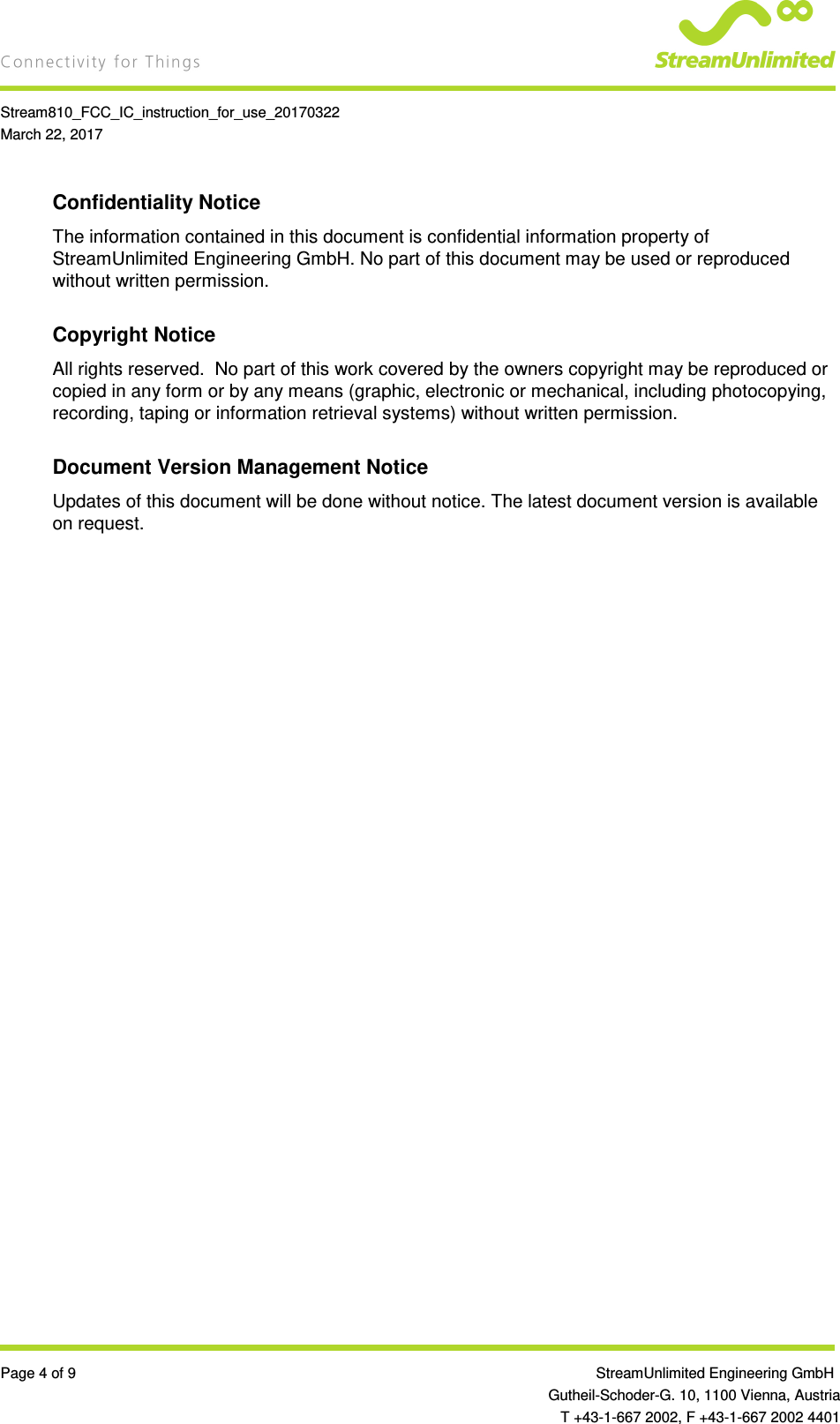 Connectivity for Things

StreamUnlimited

Stream810_FCC_IC_instruction_for_use_20170322
March 22, 2017

Confidentiality Notice

The information contained in this document is confidential information property of StreamUnlimited Engineering GmbH. No part of this document may be used or reproduced without written permission.

Copyright Notice

All rights reserved.  No part of this work covered by the owners copyright may be reproduced or copied in any form or by any means (graphic, electronic or mechanical, including photocopying, recording, taping or information retrieval systems) without written permission.

Document Version Management Notice

Updates of this document will be done without notice. The latest document version is available on request.

Page 4 of 9

StreamUnlimited Engineering GmbH
Gutheil-Schoder-G. 10, 1100 Vienna, Austria
T +43-1-667 2002, F +43-1-667 2002 4401